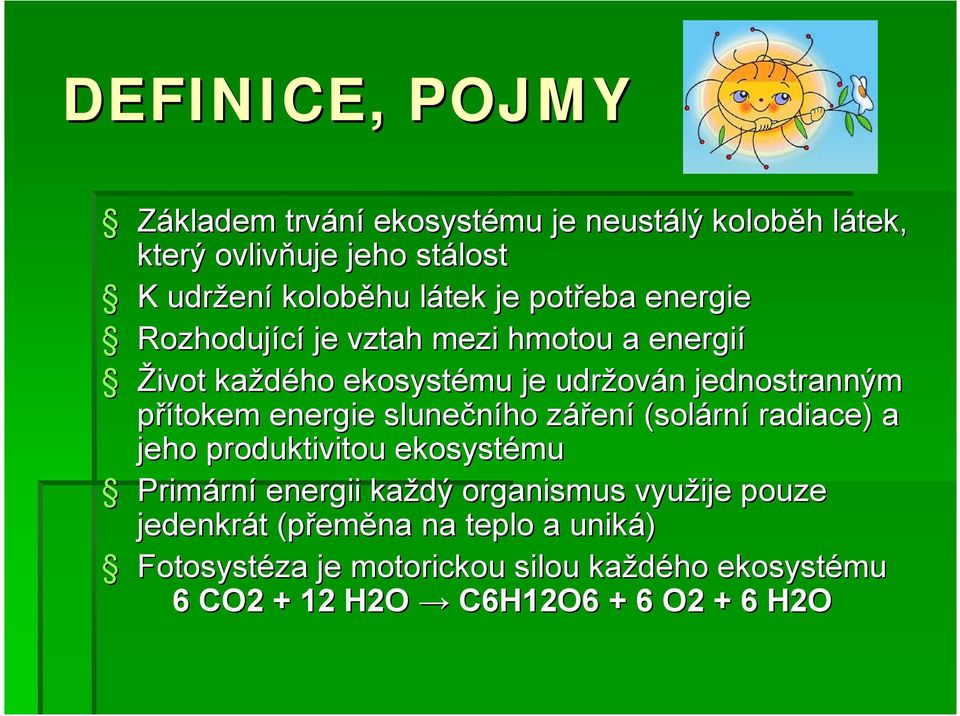 DEFINICE, POJMY

§ Základem trvání ekosystému je neustálý koloběh látek, který ovlivňuje jeho stálost

§ K udržení koloběhu látek je potřeba energie

§ Rozhodující je vztah mezi hmotou a energií

§ Život každého ekosystému je udržován jednostranným přítokem energie slunečního záření (solární radiace) a jeho produktivitou ekosystému

§ Primární energii každý organismus využije pouze jedenkrát (přeměna na teplo a uniká)

§ Fotosystéza je motorickou silou každého ekosystému
6 CO2 + 12 H2O → C6H12O6 + 6 O2 + 6 H2O